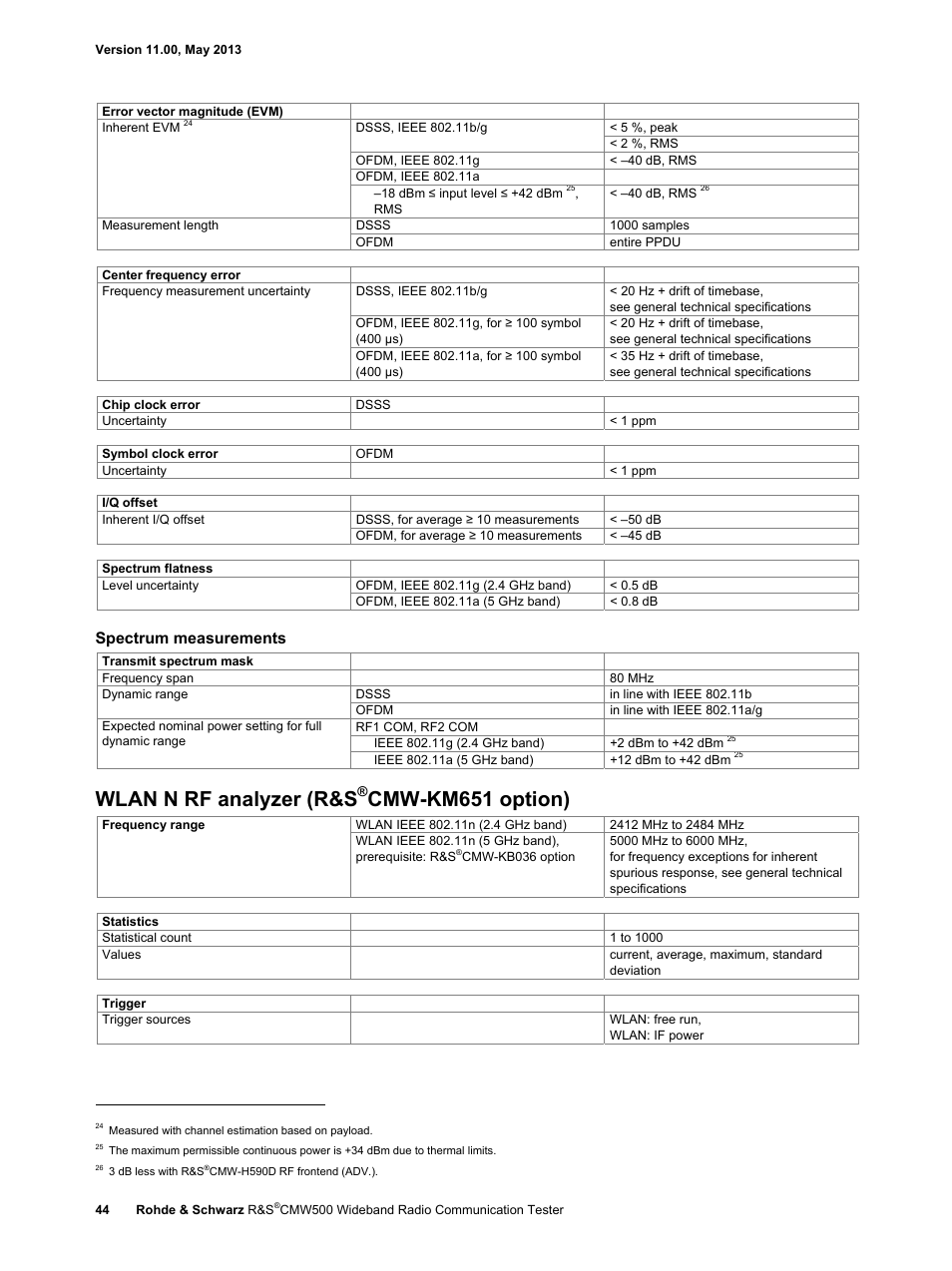 Version 11.00, May 2013

| Error vector magnitude (EVM) | | |
|---|---|---|
| Inherent EVM $^{24}$ | DSSS, IEEE 802.11b/g | < 5 %, peak |
| | | < 2 %, RMS |
| | OFDM, IEEE 802.11g | < –40 dB, RMS |
| | OFDM, IEEE 802.11a | |
| | –18 dBm ≤ input level ≤ +42 dBm $^{25}$, RMS | < –40 dB, RMS $^{26}$ |
| Measurement length | DSSS | 1000 samples |
| | OFDM | entire PPDU |

| Center frequency error | | |
|---|---|---|
| Frequency measurement uncertainty | DSSS, IEEE 802.11b/g | < 20 Hz + drift of timebase, see general technical specifications |
| | OFDM, IEEE 802.11g, for ≥ 100 symbol (400 µs) | < 20 Hz + drift of timebase, see general technical specifications |
| | OFDM, IEEE 802.11a, for ≥ 100 symbol (400 µs) | < 35 Hz + drift of timebase, see general technical specifications |

| Chip clock error | DSSS | |
|---|---|---|
| Uncertainty | | < 1 ppm |

| Symbol clock error | OFDM | |
|---|---|---|
| Uncertainty | | < 1 ppm |

| I/Q offset | | |
|---|---|---|
| Inherent I/Q offset | DSSS, for average ≥ 10 measurements | < –50 dB |
| | OFDM, for average ≥ 10 measurements | < –45 dB |

| Spectrum flatness | | |
|---|---|---|
| Level uncertainty | OFDM, IEEE 802.11g (2.4 GHz band) | < 0.5 dB |
| | OFDM, IEEE 802.11a (5 GHz band) | < 0.8 dB |

Spectrum measurements

| Transmit spectrum mask | | |
|---|---|---|
| Frequency span | | 80 MHz |
| Dynamic range | DSSS | in line with IEEE 802.11b |
| | OFDM | in line with IEEE 802.11a/g |
| Expected nominal power setting for full dynamic range | RF1 COM, RF2 COM | |
| | IEEE 802.11g (2.4 GHz band) | +2 dBm to +42 dBm $^{25}$ |
| | IEEE 802.11a (5 GHz band) | +12 dBm to +42 dBm $^{25}$ |

WLAN N RF analyzer (R&S®CMW-KM651 option)

| Frequency range | WLAN IEEE 802.11n (2.4 GHz band) | 2412 MHz to 2484 MHz |
|---|---|---|
| | WLAN IEEE 802.11n (5 GHz band), prerequisite: R&S®CMW-KB036 option | 5000 MHz to 6000 MHz, for frequency exceptions for inherent spurious response, see general technical specifications |

| Statistics | | |
|---|---|---|
| Statistical count | | 1 to 1000 |
| Values | | current, average, maximum, standard deviation |

| Trigger | | |
|---|---|---|
| Trigger sources | | WLAN: free run, WLAN: IF power |

$^{24}$ Measured with channel estimation based on payload.
$^{25}$ The maximum permissible continuous power is +34 dBm due to thermal limits.
$^{26}$ 3 dB less with R&S®CMW-H590D RF frontend (ADV.).

44 Rohde & Schwarz R&S®CMW500 Wideband Radio Communication Tester